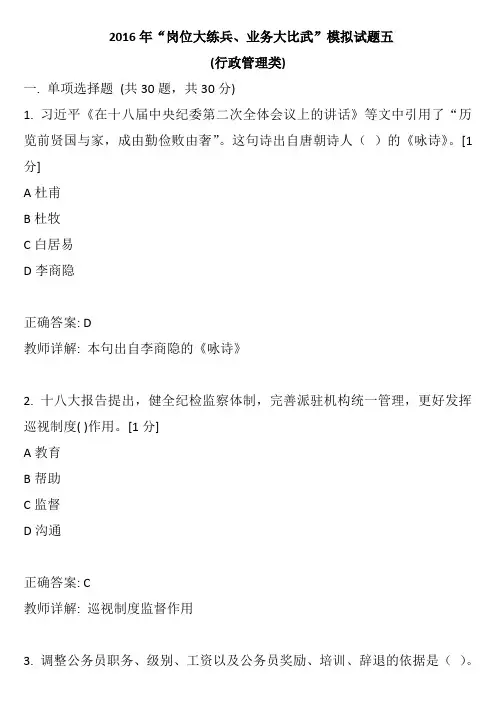 2016 年“岗位大练兵、业务大比武”模拟试题五
(行政管理类)

一. 单项选择题 (共 30 题，共 30 分)

1. 习近平《在十八届中央纪委第二次全体会议上的讲话》等文中引用了“历览前贤国与家，成由勤俭败由奢”。这句诗出自唐朝诗人（ ）的《咏诗》。[1 分]

A 杜甫

B 杜牧

C 白居易

D 李商隐

正确答案: D

教师详解: 本句出自李商隐的《咏诗》

2. 十八大报告提出，健全纪检监察体制，完善派驻机构统一管理，更好发挥巡视制度( )作用。[1 分]

A 教育

B 帮助

C 监督

D 沟通

正确答案: C

教师详解: 巡视制度监督作用

3. 调整公务员职务、级别、工资以及公务员奖励、培训、辞退的依据是（ ）。